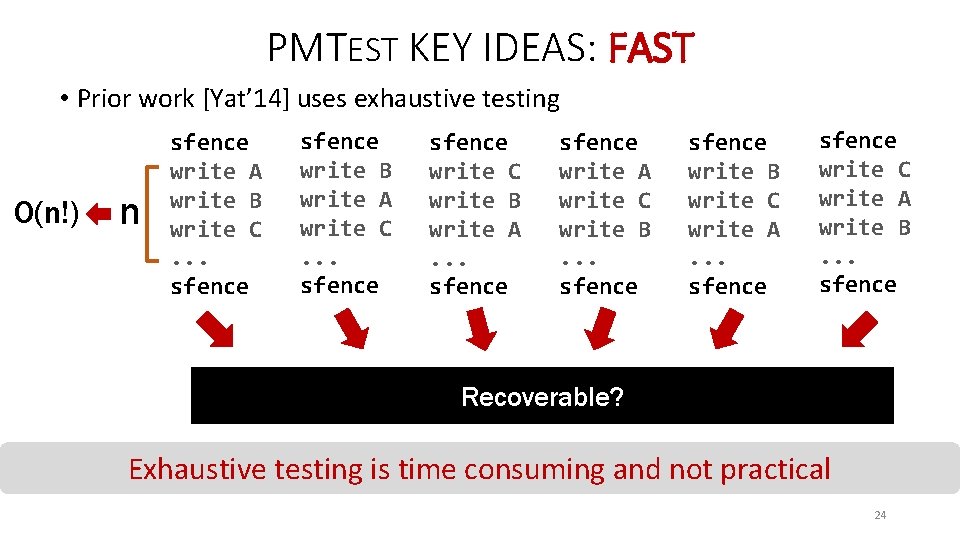 PMTEST KEY IDEAS: FAST

• Prior work [Yat'14] uses exhaustive testing

O(n!) n

sfence
write A
write B
write C
...
sfence

sfence
write B
write A
write C
...
sfence

sfence
write C
write B
write A
...
sfence

sfence
write A
write C
write B
...
sfence

sfence
write B
write C
write A
...
sfence

sfence
write C
write A
write B
...
sfence

Recoverable?

Exhaustive testing is time consuming and not practical

24